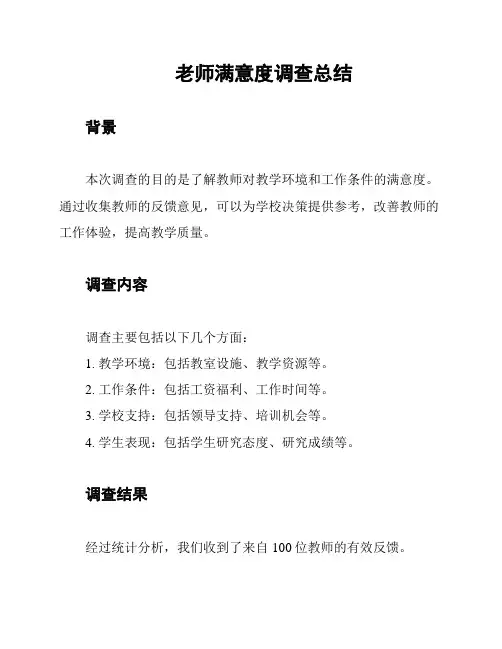 老师满意度调查总结

背景

本次调查的目的是了解教师对教学环境和工作条件的满意度。通过收集教师的反馈意见，可以为学校决策提供参考，改善教师的工作体验，提高教学质量。

调查内容

调查主要包括以下几个方面：

1. 教学环境：包括教室设施、教学资源等。

2. 工作条件：包括工资福利、工作时间等。

3. 学校支持：包括领导支持、培训机会等。

4. 学生表现：包括学生研究态度、研究成绩等。

调查结果

经过统计分析，我们收到了来自 100 位教师的有效反馈。